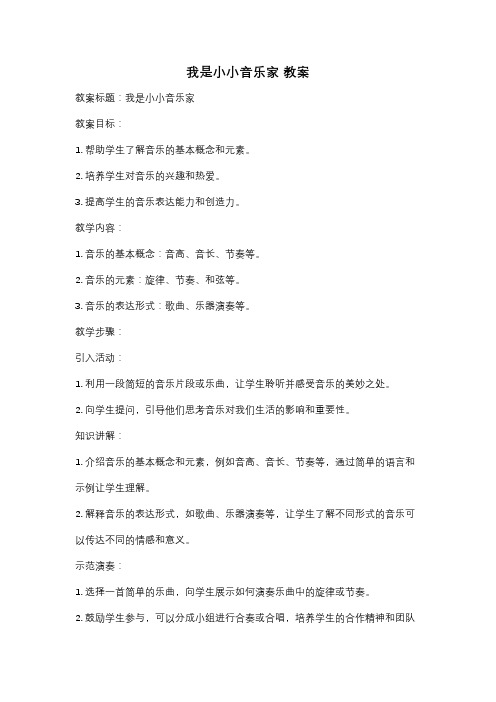 我是小小音乐家 教案

教案标题：我是小小音乐家

教案目标：

1. 帮助学生了解音乐的基本概念和元素。

2. 培养学生对音乐的兴趣和热爱。

3. 提高学生的音乐表达能力和创造力。

教学内容：

1. 音乐的基本概念：音高、音长、节奏等。

2. 音乐的元素：旋律、节奏、和弦等。

3. 音乐的表达形式：歌曲、乐器演奏等。

教学步骤：

引入活动：

1. 利用一段简短的音乐片段或乐曲，让学生聆听并感受音乐的美妙之处。

2. 向学生提问，引导他们思考音乐对我们生活的影响和重要性。

知识讲解：

1. 介绍音乐的基本概念和元素，例如音高、音长、节奏等，通过简单的语言和示例让学生理解。

2. 解释音乐的表达形式，如歌曲、乐器演奏等，让学生了解不同形式的音乐可以传达不同的情感和意义。

示范演奏：

1. 选择一首简单的乐曲，向学生展示如何演奏乐曲中的旋律或节奏。

2. 鼓励学生参与，可以分成小组进行合奏或合唱，培养学生的合作精神和团队